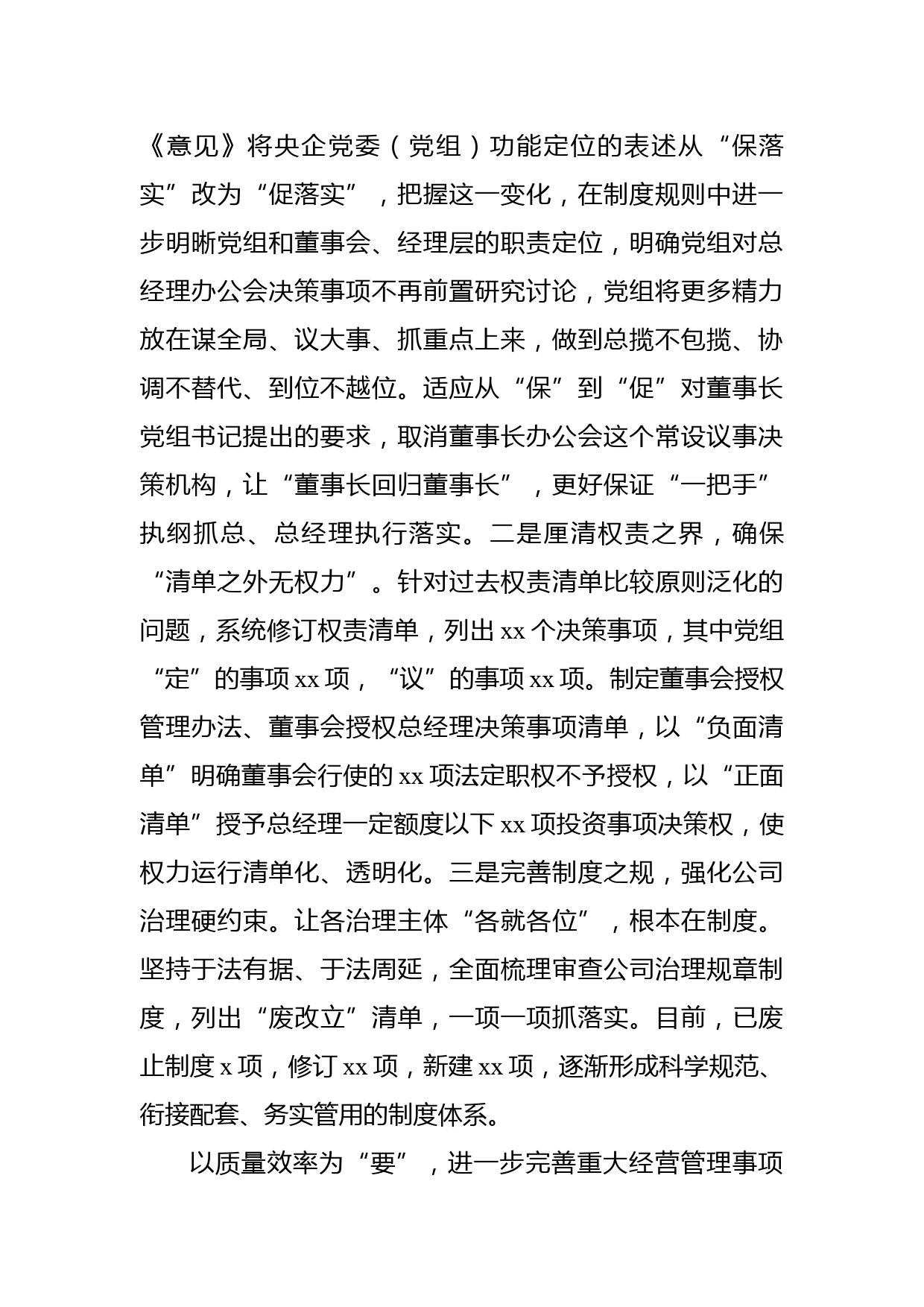 《意见》将央企党委（党组）功能定位的表述从“保落实”改为“促落实”，把握这一变化，在制度规则中进一步明晰党组和董事会、经理层的职责定位，明确党组对总经理办公会决策事项不再前置研究讨论，党组将更多精力放在谋全局、议大事、抓重点上来，做到总揽不包揽、协调不替代、到位不越位。适应从“保”到“促”对董事长党组书记提出的要求，取消董事长办公会这个常设议事决策机构，让“董事长回归董事长”，更好保证“一把手”执纲抓总、总经理执行落实。二是厘清权责之界，确保“清单之外无权力”。针对过去权责清单比较原则泛化的问题，系统修订权责清单，列出 xx 个决策事项，其中党组“定”的事项 xx 项，“议”的事项 xx 项。制定董事会授权管理办法、董事会授权总经理决策事项清单，以“负面清单”明确董事会行使的 xx 项法定职权不予授权，以“正面清单”授予总经理一定额度以下 xx 项投资事项决策权，使权力运行清单化、透明化。三是完善制度之规，强化公司治理硬约束。让各治理主体“各就各位”，根本在制度。坚持于法有据、于法周延，全面梳理审查公司治理规章制度，列出“废改立”清单，一项一项抓落实。目前，已废止制度 x 项，修订 xx 项，新建 xx 项，逐渐形成科学规范、衔接配套、务实管用的制度体系。

以质量效率为“要”，进一步完善重大经营管理事项